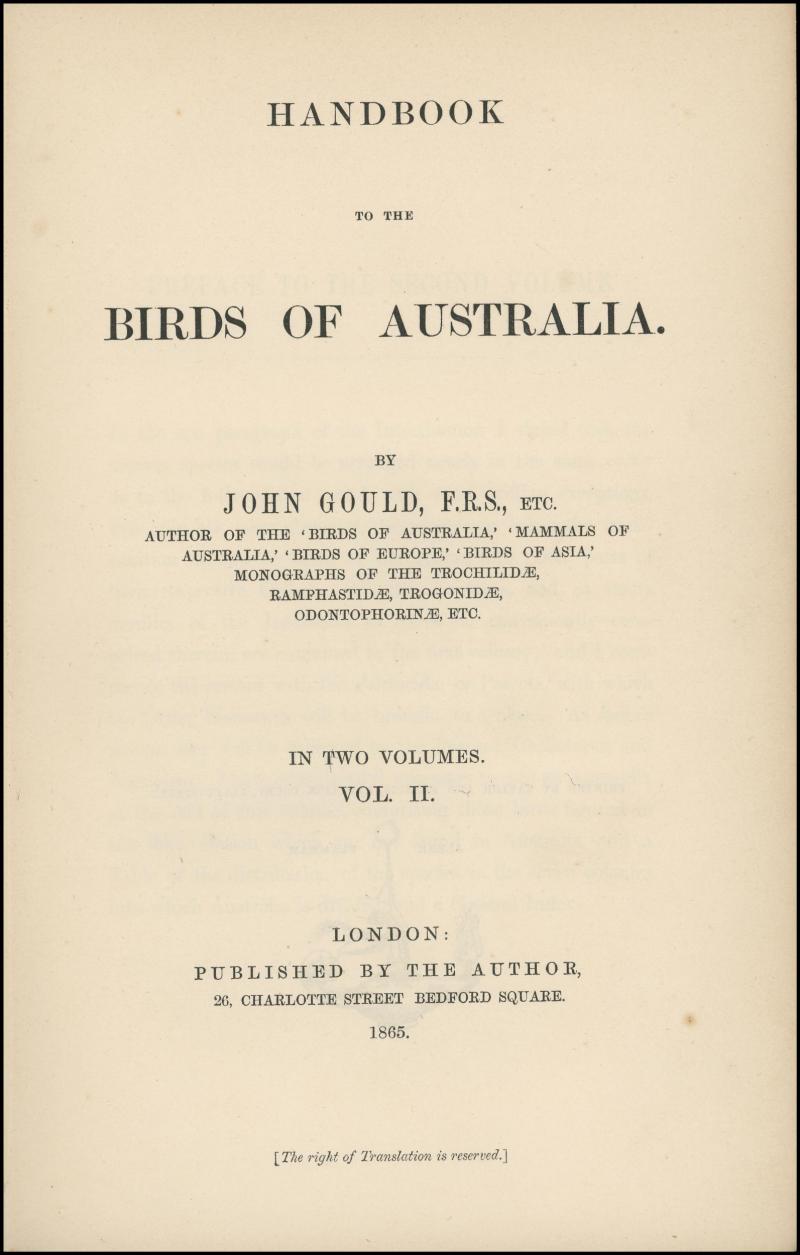 HANDBOOK

TO THE

BIRDS OF AUSTRALIA.

BY

JOHN GOULD, F.R.S., ETC.

AUTHOR OF THE 'BIRDS OF AUSTRALIA,' 'MAMMALS OF AUSTRALIA,' 'BIRDS OF EUROPE,' 'BIRDS OF ASIA,' MONOGRAPHS OF THE TROCHILIDÆ, RAMPHASTIDÆ, TROGONIDÆ, ODONTOPHORINÆ, ETC.

IN TWO VOLUMES.
VOL. II.

LONDON:
PUBLISHED BY THE AUTHOR,
26, CHARLOTTE STREET BEDFORD SQUARE.
1865.

[The right of Translation is reserved.]